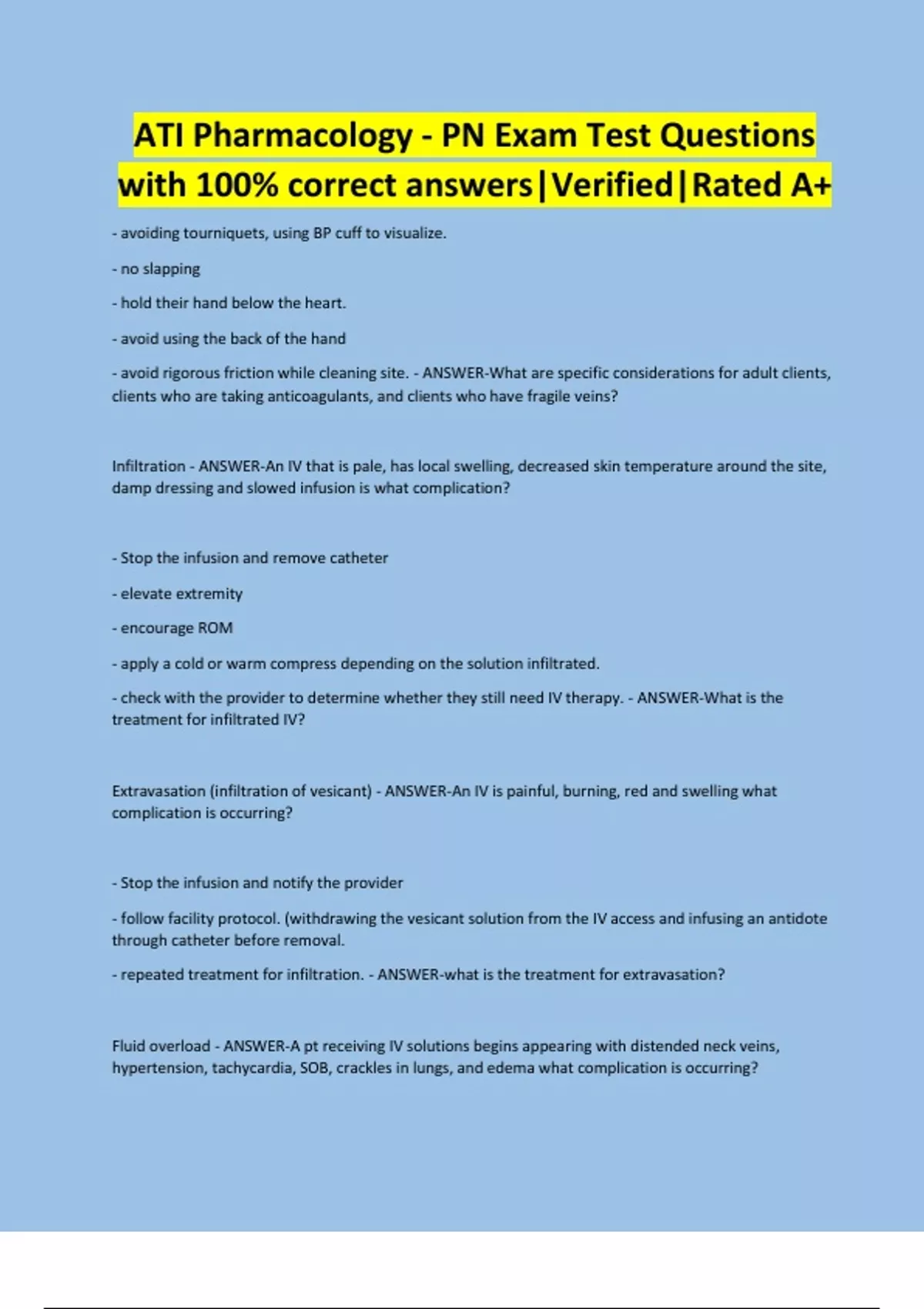 ATI Pharmacology - PN Exam Test Questions with 100% correct answers|Verified|Rated A+

- avoiding tourniquets, using BP cuff to visualize.

- no slapping

- hold their hand below the heart.

- avoid using the back of the hand

- avoid rigorous friction while cleaning site. - ANSWER-What are specific considerations for adult clients, clients who are taking anticoagulants, and clients who have fragile veins?

Infiltration - ANSWER-An IV that is pale, has local swelling, decreased skin temperature around the site, damp dressing and slowed infusion is what complication?

- Stop the infusion and remove catheter

- elevate extremity

- encourage ROM

- apply a cold or warm compress depending on the solution infiltrated.

- check with the provider to determine whether they still need IV therapy. - ANSWER-What is the treatment for infiltrated IV?

Extravasation (infiltration of vesicant) - ANSWER-An IV is painful, burning, red and swelling what complication is occurring?

- Stop the infusion and notify the provider

- follow facility protocol. (withdrawing the vesicant solution from the IV access and infusing an antidote through catheter before removal.

- repeated treatment for infiltration. - ANSWER-what is the treatment for extravasation?

Fluid overload - ANSWER-A pt receiving IV solutions begins appearing with distended neck veins, hypertension, tachycardia, SOB, crackles in lungs, and edema what complication is occurring?